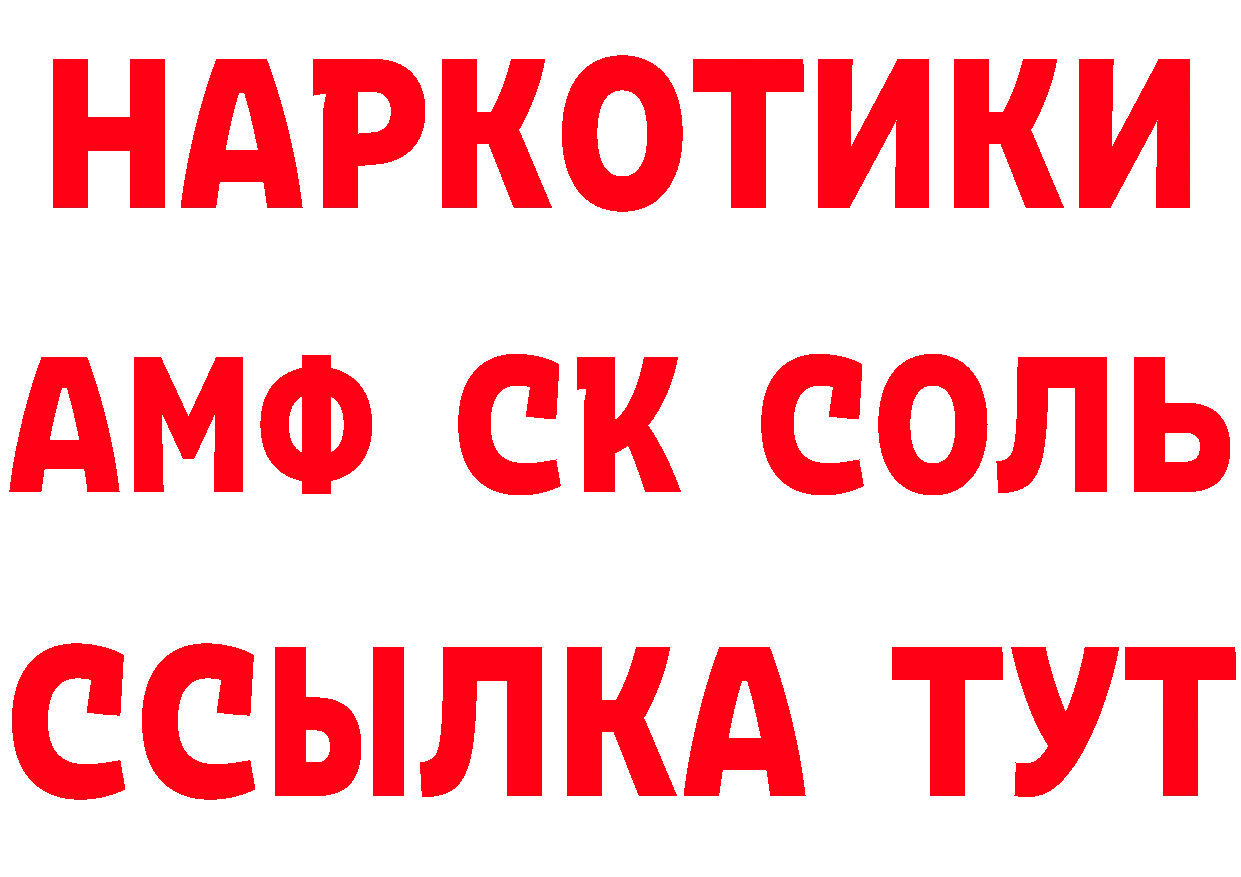 НАРКОТИКИ

АМФ СК СОЛЬ

ССЫЛКА ТУТ